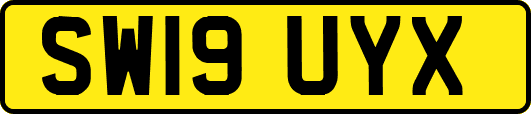 SW19 UYX